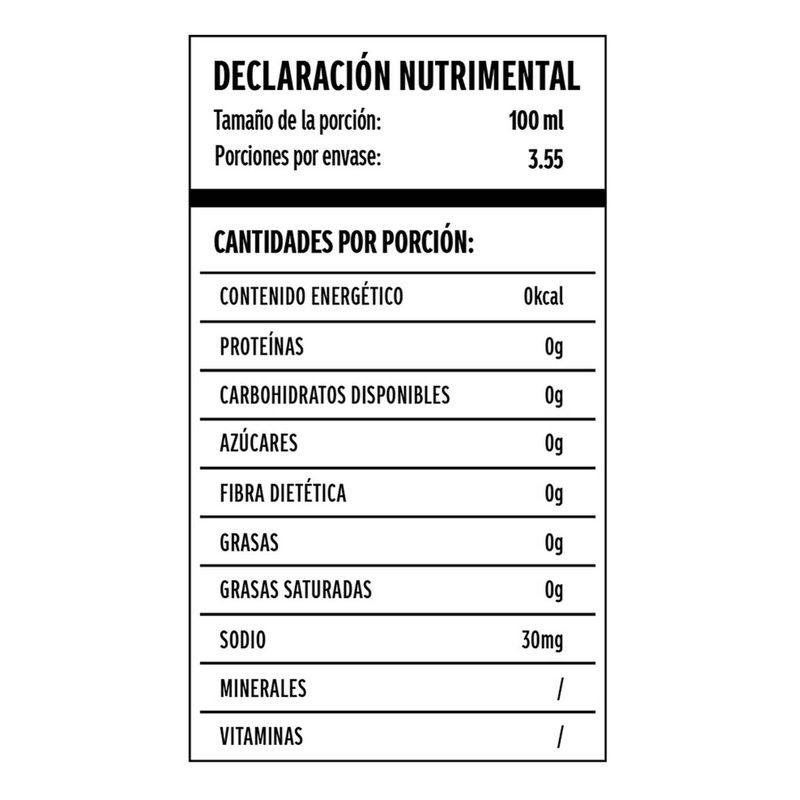 DECLARACIÓN NUTRIMENTAL

Tamaño de la porción: 100 ml
Porciones por envase: 3.55

CANTIDADES POR PORCIÓN:

| | |
|---|---|
| CONTENIDO ENERGÉTICO | 0kcal |
| PROTEÍNAS | 0g |
| CARBOHIDRATOS DISPONIBLES | 0g |
| AZÚCARES | 0g |
| FIBRA DIETÉTICA | 0g |
| GRASAS | 0g |
| GRASAS SATURADAS | 0g |
| SODIO | 30mg |
| MINERALES | / |
| VITAMINAS | / |